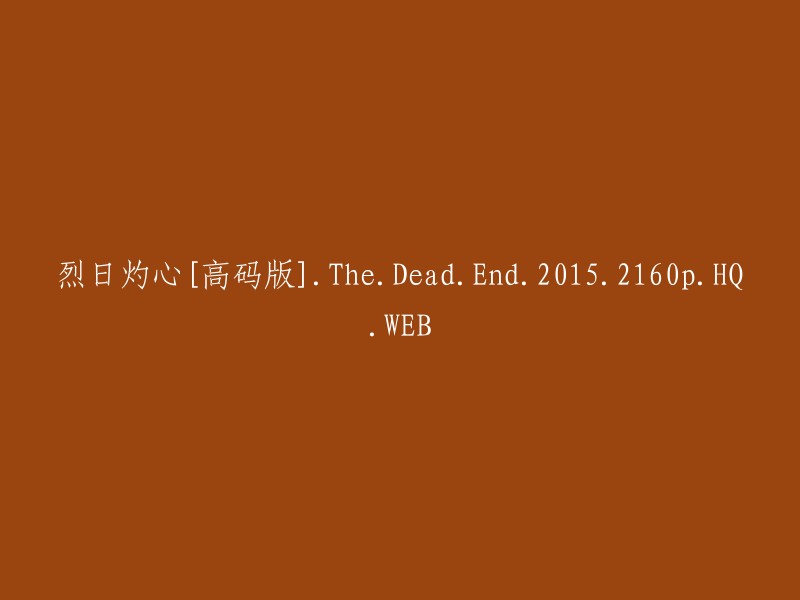 烈日灼心[高码版].The.Dead.End.2015.2160p.HQ.WEB